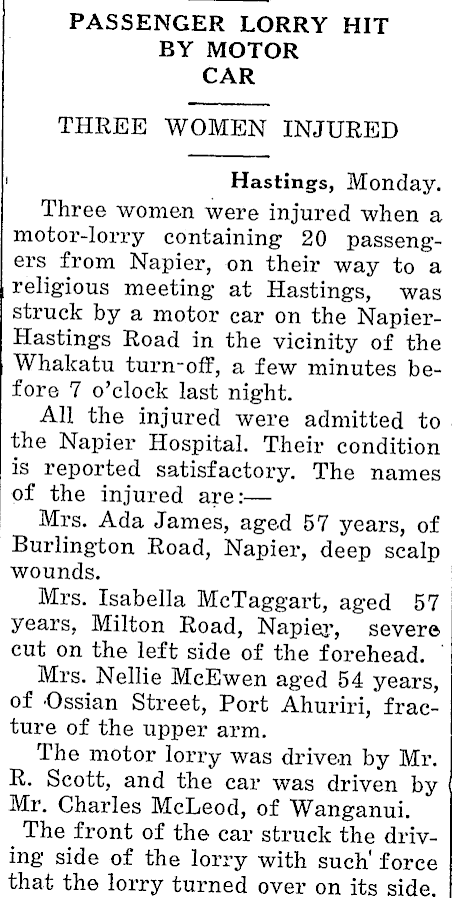 PASSENGER LORRY HIT BY MOTOR CAR

THREE WOMEN INJURED

Hastings, Monday.

Three women were injured when a motor-lorry containing 20 passengers from Napier, on their way to a religious meeting at Hastings, was struck by a motor car on the Napier-Hastings Road in the vicinity of the Whakatu turn-off, a few minutes before 7 o'clock last night.

All the injured were admitted to the Napier Hospital. Their condition is reported satisfactory. The names of the injured are:—

Mrs. Ada James, aged 57 years, of Burlington Road, Napier, deep scalp wounds.

Mrs. Isabella McTaggart, aged 57 years, Milton Road, Napier, severe cut on the left side of the forehead.

Mrs. Nellie McEwen aged 54 years, of Ossian Street, Port Ahuriri, fracture of the upper arm.

The motor lorry was driven by Mr. R. Scott, and the car was driven by Mr. Charles McLeod, of Wanganui.

The front of the car struck the driving side of the lorry with such force that the lorry turned over on its side.